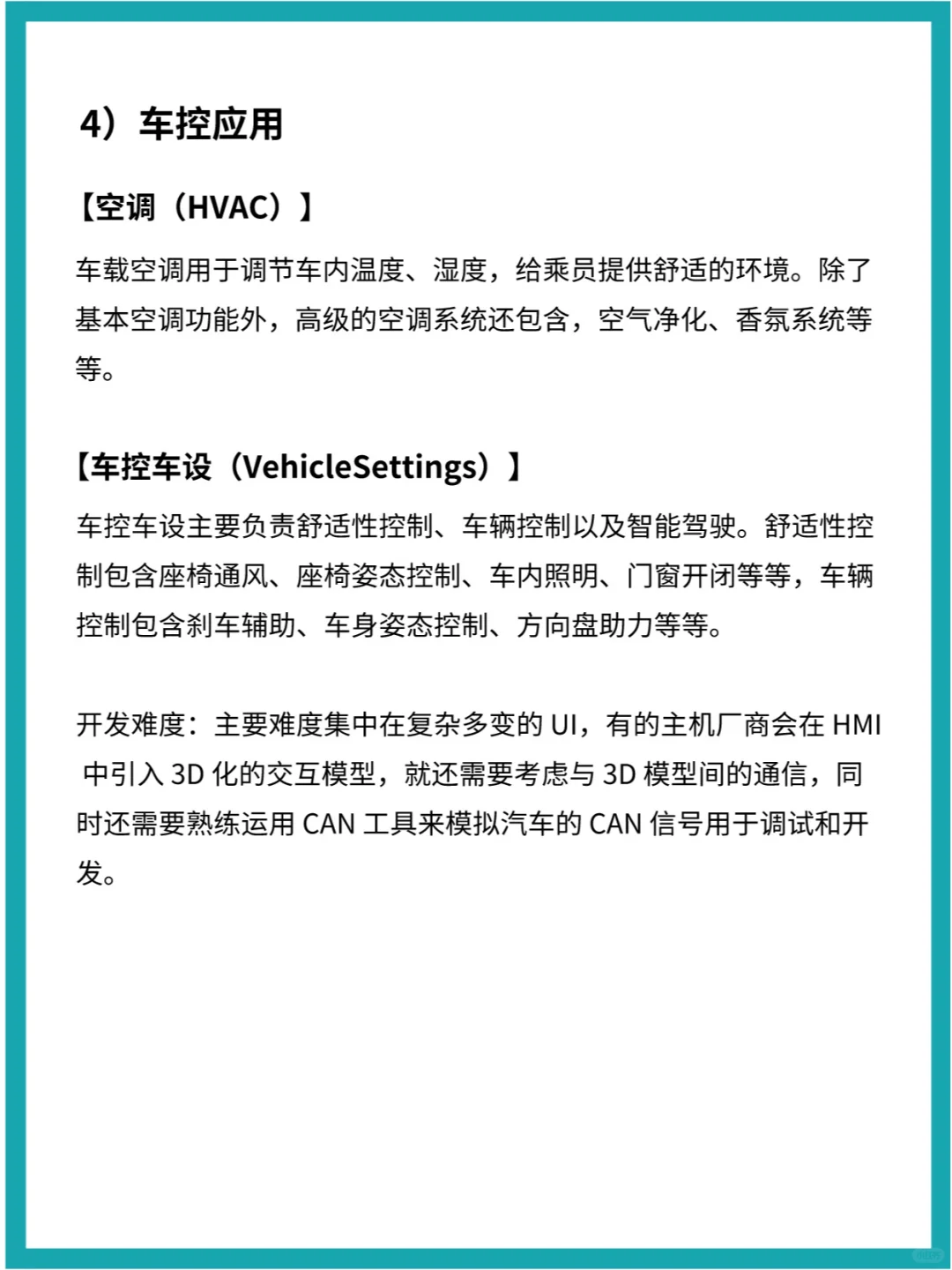 4）车控应用

【空调（HVAC）】

车载空调用于调节车内温度、湿度，给乘员提供舒适的环境。除了基本空调功能外，高级的空调系统还包含，空气净化、香氛系统等等。

【车控车设（VehicleSettings）】

车控车设主要负责舒适性控制、车辆控制以及智能驾驶。舒适性控制包含座椅通风、座椅姿态控制、车内照明、门窗开闭等等，车辆控制包含刹车辅助、车身姿态控制、方向盘助力等等。

开发难度：主要难度集中在复杂多变的 UI，有的主机厂商会在 HMI 中引入 3D 化的交互模型，就还需要考虑与 3D 模型间的通信，同时还需要熟练运用 CAN 工具来模拟汽车的 CAN 信号用于调试和开发。